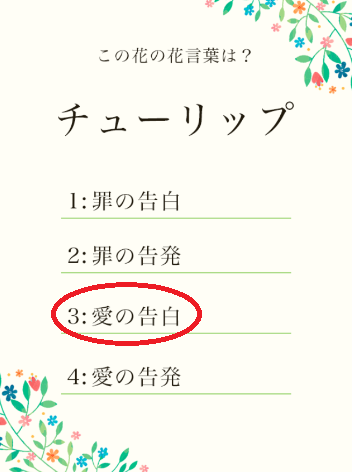 この花の花言葉は？

チューリップ

1:罪の告白

2:罪の告発

3:愛の告白

4:愛の告発